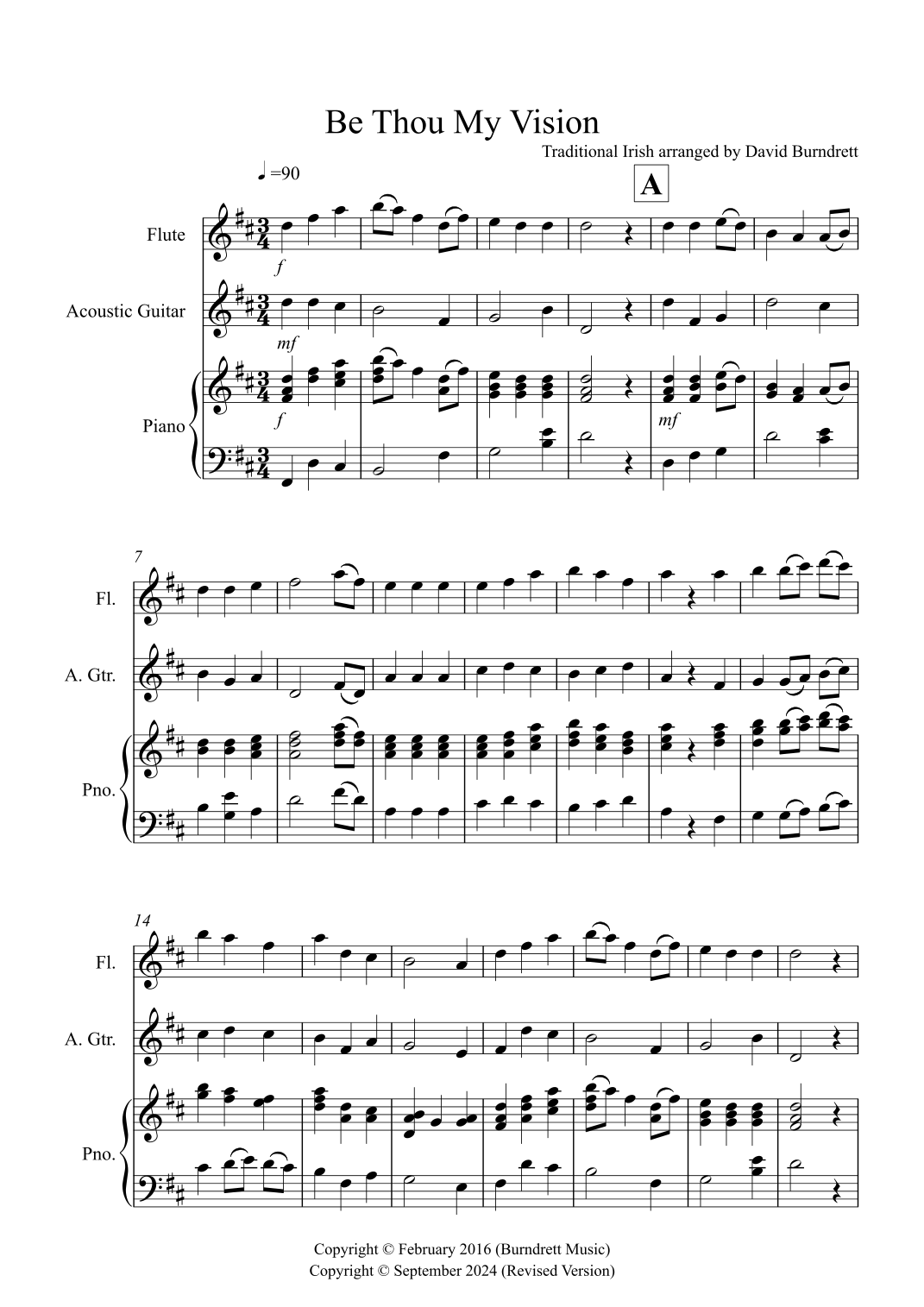 Be Thou My Vision

Traditional Irish arranged by David Burndrett

♩=90

A

Flute

f

Acoustic Guitar

mf

Piano

f

mf

7

Fl.

A. Gtr.

Pno.

14

Fl.

A. Gtr.

Pno.

Copyright © February 2016 (Burndrett Music)
Copyright © September 2024 (Revised Version)